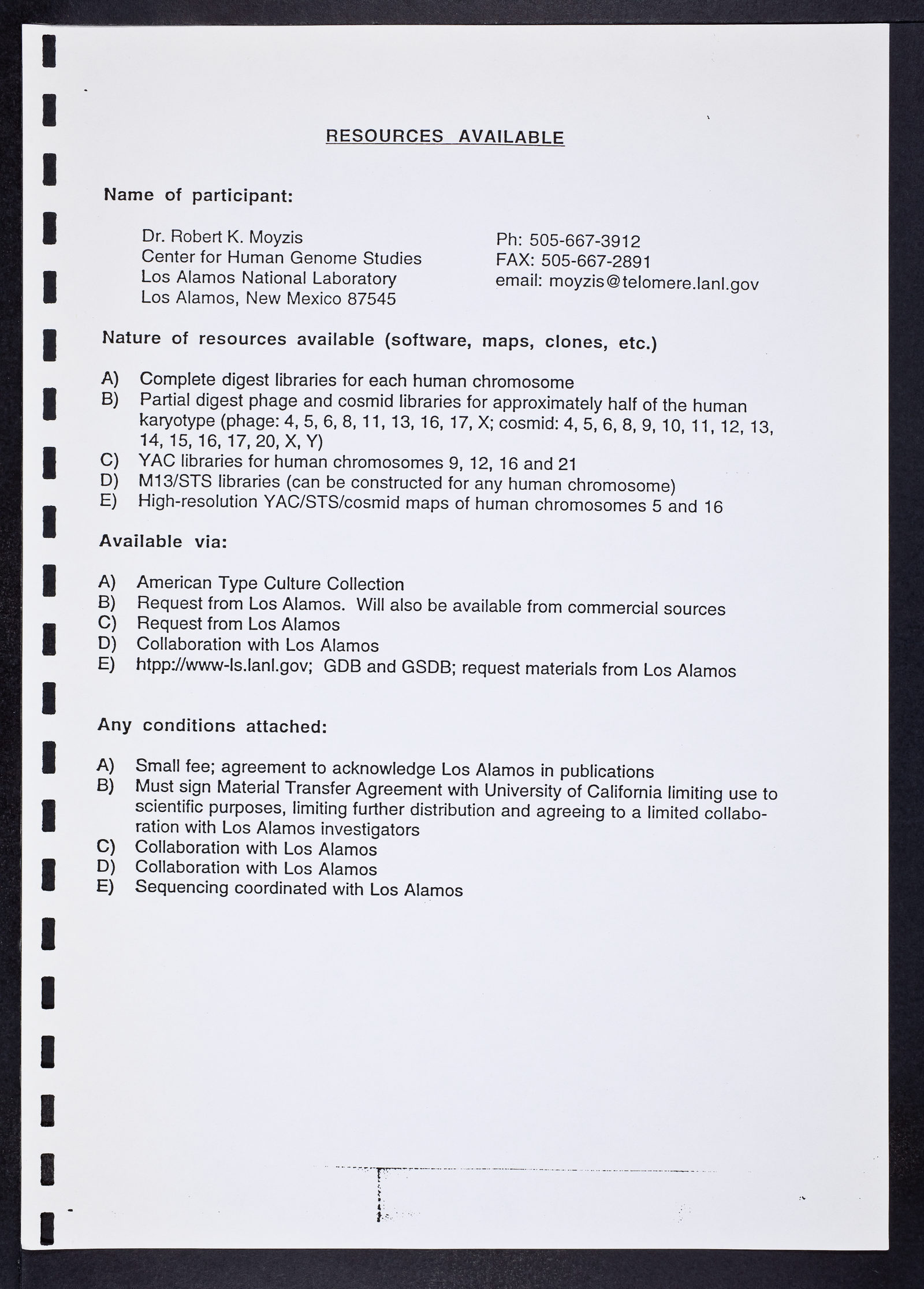 RESOURCES AVAILABLE

Name of participant:

Dr. Robert K. Moyzis
Center for Human Genome Studies
Los Alamos National Laboratory
Los Alamos, New Mexico 87545

Ph: 505-667-3912
FAX: 505-667-2891
email: moyzis@telomere.lanl.gov

Nature of resources available (software, maps, clones, etc.)

A) Complete digest libraries for each human chromosome
B) Partial digest phage and cosmid libraries for approximately half of the human karyotype (phage: 4, 5, 6, 8, 11, 13, 16, 17, X; cosmid: 4, 5, 6, 8, 9, 10, 11, 12, 13, 14, 15, 16, 17, 20, X, Y)
C) YAC libraries for human chromosomes 9, 12, 16 and 21
D) M13/STS libraries (can be constructed for any human chromosome)
E) High-resolution YAC/STS/cosmid maps of human chromosomes 5 and 16

Available via:

A) American Type Culture Collection
B) Request from Los Alamos. Will also be available from commercial sources
C) Request from Los Alamos
D) Collaboration with Los Alamos
E) htpp://www-ls.lanl.gov; GDB and GSDB; request materials from Los Alamos

Any conditions attached:

A) Small fee; agreement to acknowledge Los Alamos in publications
B) Must sign Material Transfer Agreement with University of California limiting use to scientific purposes, limiting further distribution and agreeing to a limited collaboration with Los Alamos investigators
C) Collaboration with Los Alamos
D) Collaboration with Los Alamos
E) Sequencing coordinated with Los Alamos